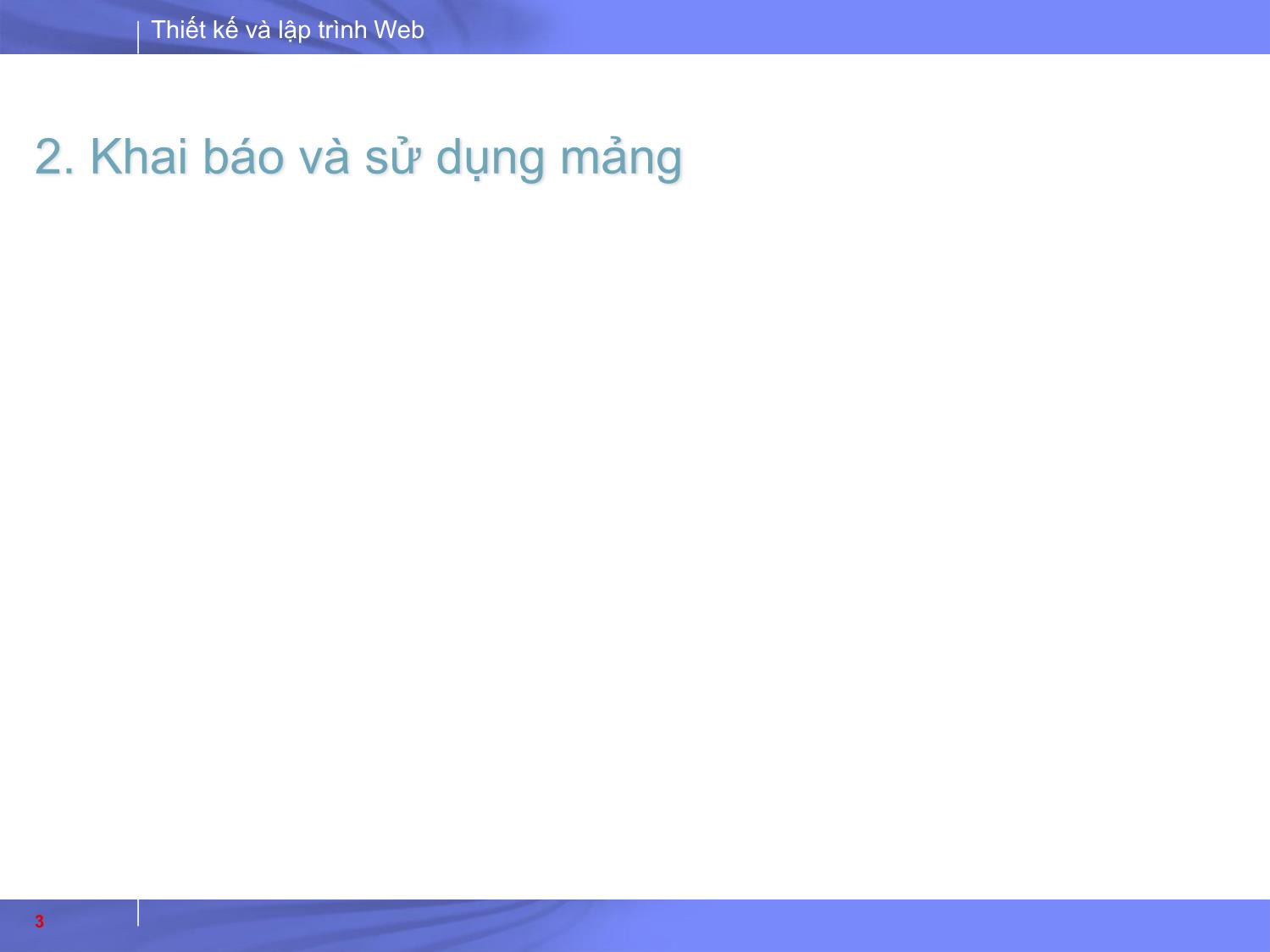 Thiết kế và lập trình Web

2. Khai báo và sử dụng mảng

3